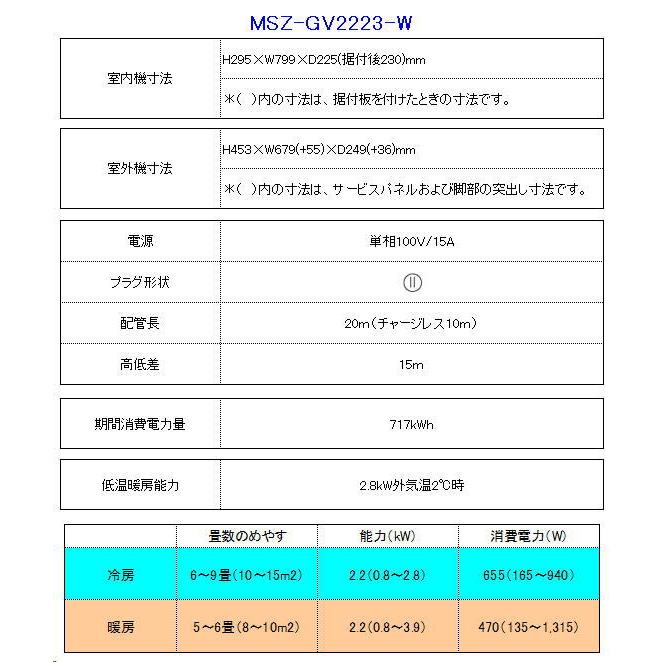 MSZ-GV2223-W

| 室内機寸法 | H295×W799×D225(据付後230)mm |
|---|---|
| | ＊( )内の寸法は、据付板を付けたときの寸法です。 |

| 室外機寸法 | H453×W679(+55)×D249(+36)mm |
|---|---|
| | ＊( )内の寸法は、サービスパネルおよび脚部の突出し寸法です。 |

| 電源 | 単相100V/15A |
|---|---|
| プラグ形状 | Ⅱ |
| 配管長 | 20m(チャージレス10m) |
| 高低差 | 15m |

| 期間消費電力量 | 717kWh |
|---|---|

| 低温暖房能力 | 2.8kW外気温2℃時 |
|---|---|

| | 畳数のめやす | 能力(kW) | 消費電力(W) |
|---|---|---|---|
| 冷房 | 6～9畳(10～15m2) | 2.2(0.8～2.8) | 655(165～940) |
| 暖房 | 5～6畳(8～10m2) | 2.2(0.8～3.9) | 470(135～1,315) |